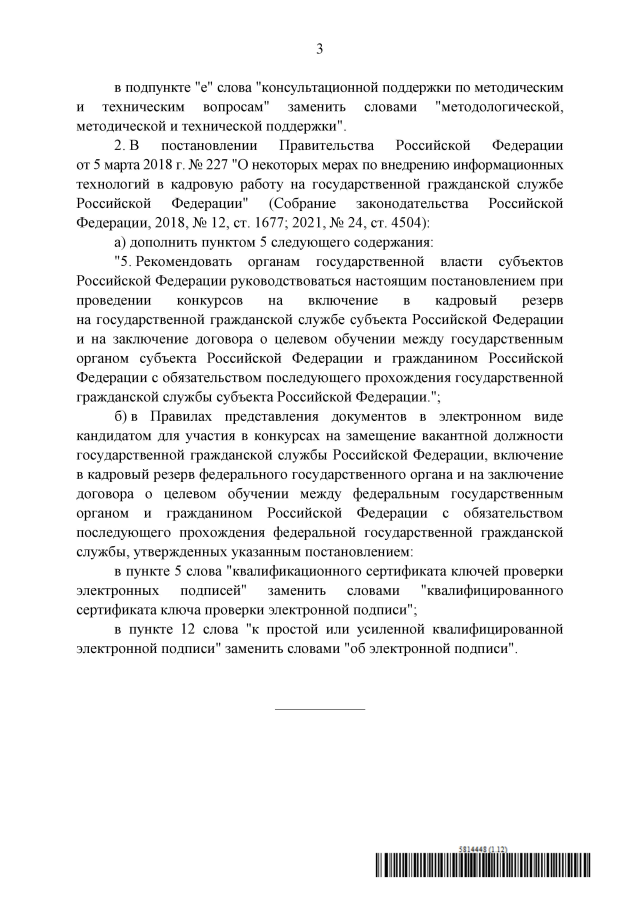 3

в подпункте "е" слова "консультационной поддержки по методическим и техническим вопросам" заменить словами "методологической, методической и технической поддержки".

2. В постановлении Правительства Российской Федерации от 5 марта 2018 г. № 227 "О некоторых мерах по внедрению информационных технологий в кадровую работу на государственной гражданской службе Российской Федерации" (Собрание законодательства Российской Федерации, 2018, № 12, ст. 1677; 2021, № 24, ст. 4504):

а) дополнить пунктом 5 следующего содержания:

"5. Рекомендовать органам государственной власти субъектов Российской Федерации руководствоваться настоящим постановлением при проведении конкурсов на включение в кадровый резерв на государственной гражданской службе субъекта Российской Федерации и на заключение договора о целевом обучении между государственным органом субъекта Российской Федерации и гражданином Российской Федерации с обязательством последующего прохождения государственной гражданской службы субъекта Российской Федерации.";

б) в Правилах представления документов в электронном виде кандидатом для участия в конкурсах на замещение вакантной должности государственной гражданской службы Российской Федерации, включение в кадровый резерв федерального государственного органа и на заключение договора о целевом обучении между федеральным государственным органом и гражданином Российской Федерации с обязательством последующего прохождения федеральной государственной гражданской службы, утвержденных указанным постановлением:

в пункте 5 слова "квалификационного сертификата ключей проверки электронных подписей" заменить словами "квалифицированного сертификата ключа проверки электронной подписи";

в пункте 12 слова "к простой или усиленной квалифицированной электронной подписи" заменить словами "об электронной подписи".

5814448 (1.12)